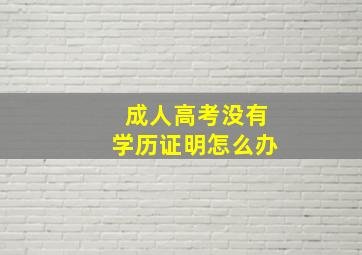 成人高考没有
学历证明怎么办